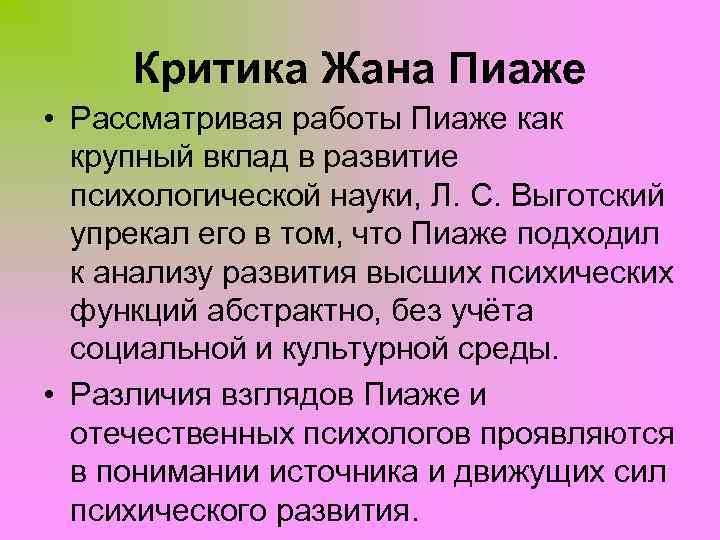 Критика Жана Пиаже

• Рассматривая работы Пиаже как крупный вклад в развитие психологической науки, Л. С. Выготский упрекал его в том, что Пиаже подходил к анализу развития высших психических функций абстрактно, без учёта социальной и культурной среды.

• Различия взглядов Пиаже и отечественных психологов проявляются в понимании источника и движущих сил психического развития.